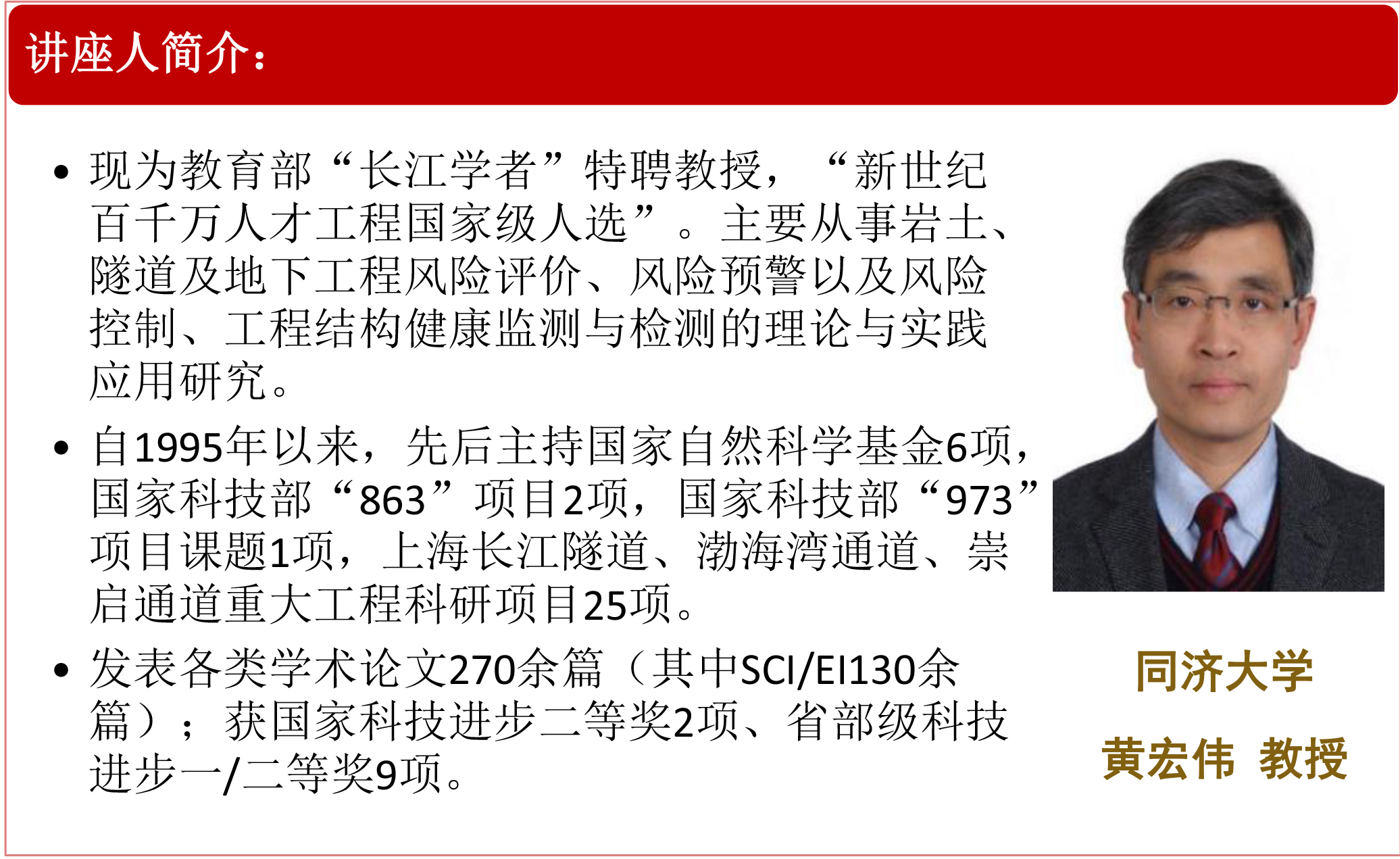 讲座人简介:

• 现为教育部“长江学者”特聘教授，“新世纪百千万人才工程国家级人选”。主要从事岩土、隧道及地下工程风险评价、风险预警以及风险控制、工程结构健康监测与检测的理论与实践应用研究。

• 自1995年以来，先后主持国家自然科学基金6项，国家科技部“863”项目2项，国家科技部“973”项目课题1项，上海长江隧道、渤海湾通道、崇启通道重大工程科研项目25项。

• 发表各类学术论文270余篇（其中SCI/EI130余篇）；获国家科技进步二等奖2项、省部级科技进步一/二等奖9项。

同济大学

黄宏伟 教授